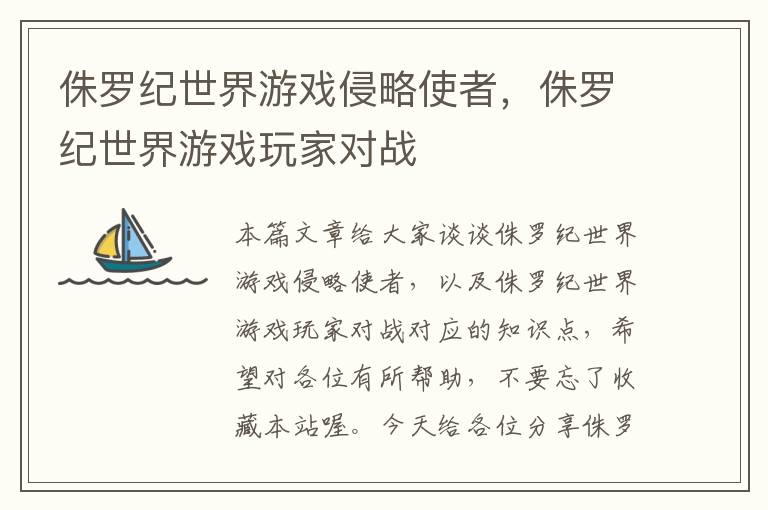 侏罗纪世界游戏侵略使者，侏罗纪世界游戏玩家对战

本篇文章给大家谈谈侏罗纪世界游戏侵略使者，以及侏罗纪世界游戏玩家对战对应的知识点，希望对各位有所帮助，不要忘了收藏本站喔。今天给各位分享侏罗